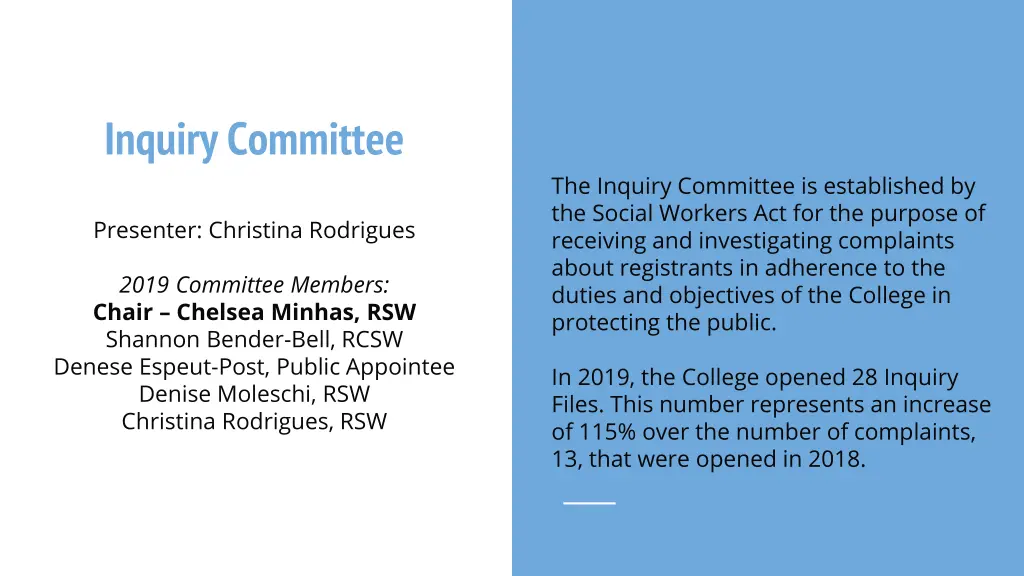 Inquiry Committee

Presenter: Christina Rodrigues

2019 Committee Members:
Chair – Chelsea Minhas, RSW
Shannon Bender-Bell, RCSW
Denese Espeut-Post, Public Appointee
Denise Moleschi, RSW
Christina Rodrigues, RSW

The Inquiry Committee is established by the Social Workers Act for the purpose of receiving and investigating complaints about registrants in adherence to the duties and objectives of the College in protecting the public.

In 2019, the College opened 28 Inquiry Files. This number represents an increase of 115% over the number of complaints, 13, that were opened in 2018.